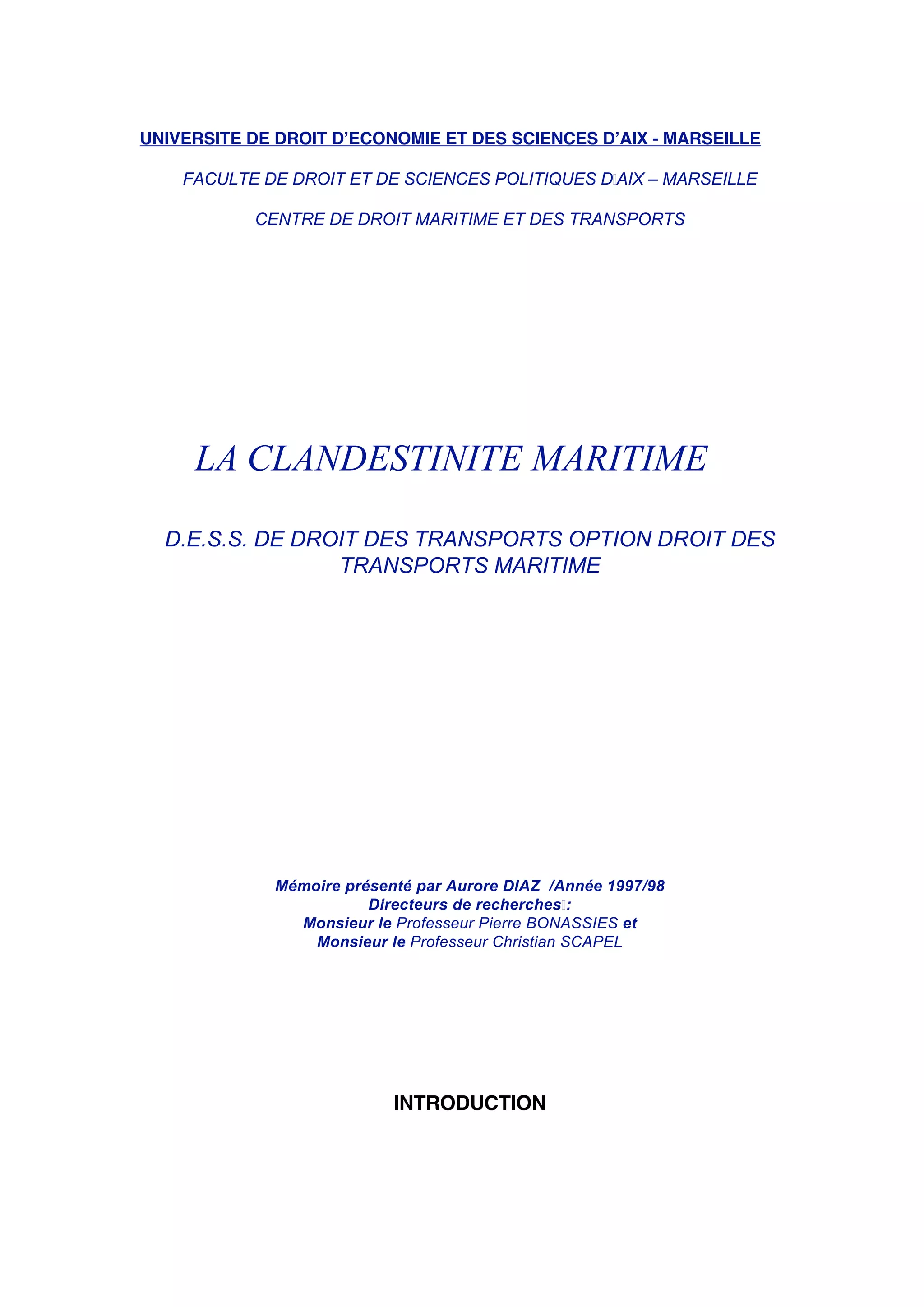 UNIVERSITE DE DROIT D'ECONOMIE ET DES SCIENCES D'AIX - MARSEILLE

FACULTE DE DROIT ET DE SCIENCES POLITIQUES D'AIX – MARSEILLE

CENTRE DE DROIT MARITIME ET DES TRANSPORTS

LA CLANDESTINITE MARITIME

D.E.S.S. DE DROIT DES TRANSPORTS OPTION DROIT DES TRANSPORTS MARITIME

Mémoire présenté par Aurore DIAZ /Année 1997/98
Directeurs de recherches :
Monsieur le Professeur Pierre BONASSIES et
Monsieur le Professeur Christian SCAPEL

INTRODUCTION